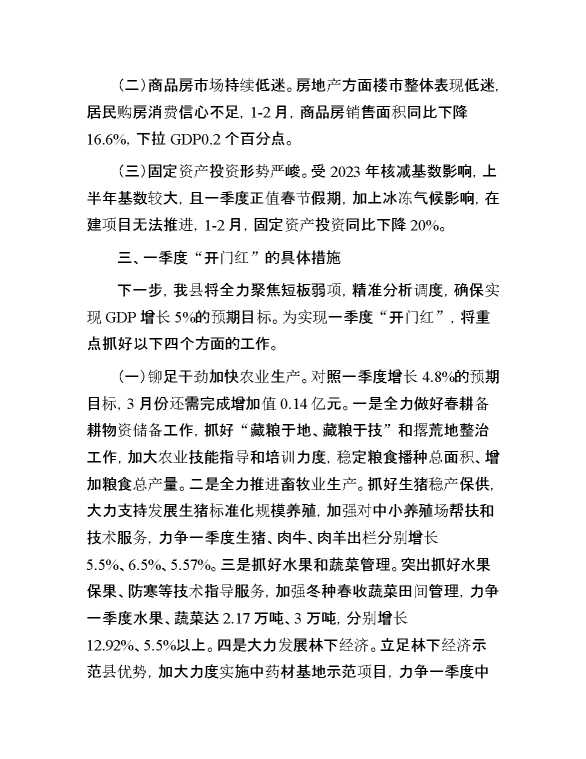 (二)商品房市场持续低迷。房地产方面楼市整体表现低迷,居民购房消费信心不足,1-2月,商品房销售面积同比下降16.6%,下拉GDP0.2个百分点。

(三)固定资产投资形势严峻。受2023年核减基数影响,上半年基数较大,且一季度正值春节假期,加上冰冻气候影响,在建项目无法推进,1-2月,固定资产投资同比下降20%。

三、一季度“开门红”的具体措施

下一步,我县将全力聚焦短板弱项,精准分析调度,确保实现GDP增长5%的预期目标。为实现一季度“开门红”,将重点抓好以下四个方面的工作。

(一)铆足干劲加快农业生产。对照一季度增长4.8%的预期目标,3月份还需完成增加值0.14亿元。一是全力做好春耕备耕物资储备工作,抓好“藏粮于地、藏粮于技”和撂荒地整治工作,加大农业技能指导和培训力度,稳定粮食播种总面积、增加粮食总产量。二是全力推进畜牧业生产。抓好生猪稳产保供,大力支持发展生猪标准化规模养殖,加强对中小养殖场帮扶和技术服务,力争一季度生猪、肉牛、肉羊出栏分别增长5.5%、6.5%、5.57%。三是抓好水果和蔬菜管理。突出抓好水果保果、防寒等技术指导服务,加强冬种春收蔬菜田间管理,力争一季度水果、蔬菜达2.17万吨、3万吨,分别增长12.92%、5.5%以上。四是大力发展林下经济。立足林下经济示范县优势,加大力度实施中药材基地示范项目,力争一季度中